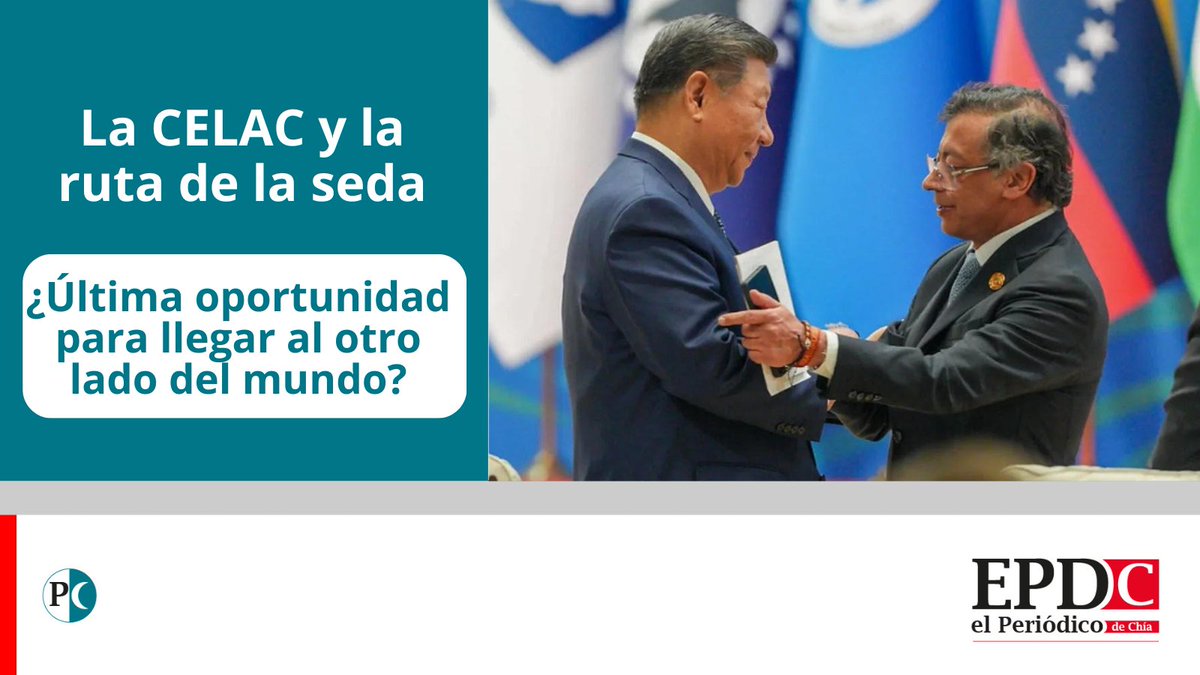 La CELAC y la ruta de la seda

¿Última oportunidad para llegar al otro lado del mundo?

PC

EPDC
el Periódico de Chía